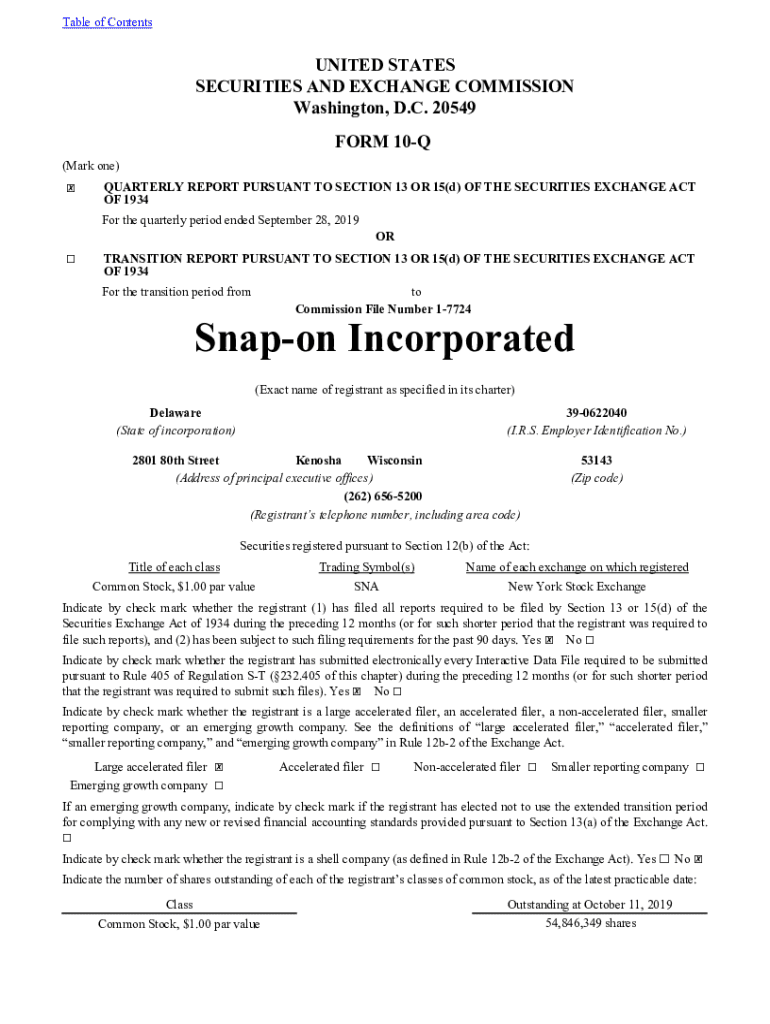 Table of Contents

UNITED STATES
SECURITIES AND EXCHANGE COMMISSION
Washington, D.C. 20549

FORM 10-Q

(Mark one)

☒ QUARTERLY REPORT PURSUANT TO SECTION 13 OR 15(d) OF THE SECURITIES EXCHANGE ACT OF 1934

For the quarterly period ended September 28, 2019

OR

☐ TRANSITION REPORT PURSUANT TO SECTION 13 OR 15(d) OF THE SECURITIES EXCHANGE ACT OF 1934

For the transition period from to

Commission File Number 1-7724

Snap-on Incorporated

(Exact name of registrant as specified in its charter)

Delaware
(State of incorporation)

39-0622040
(I.R.S. Employer Identification No.)

2801 80th Street Kenosha Wisconsin
(Address of principal executive offices)

53143
(Zip code)

(262) 656-5200
(Registrant's telephone number, including area code)

Securities registered pursuant to Section 12(b) of the Act:

| Title of each class | Trading Symbol(s) | Name of each exchange on which registered |
|---|---|---|
| Common Stock, $1.00 par value | SNA | New York Stock Exchange |

Indicate by check mark whether the registrant (1) has filed all reports required to be filed by Section 13 or 15(d) of the Securities Exchange Act of 1934 during the preceding 12 months (or for such shorter period that the registrant was required to file such reports), and (2) has been subject to such filing requirements for the past 90 days. Yes ☒ No ☐

Indicate by check mark whether the registrant has submitted electronically every Interactive Data File required to be submitted pursuant to Rule 405 of Regulation S-T (§232.405 of this chapter) during the preceding 12 months (or for such shorter period that the registrant was required to submit such files). Yes ☒ No ☐

Indicate by check mark whether the registrant is a large accelerated filer, an accelerated filer, a non-accelerated filer, smaller reporting company, or an emerging growth company. See the definitions of "large accelerated filer," "accelerated filer," "smaller reporting company," and "emerging growth company" in Rule 12b-2 of the Exchange Act.

Large accelerated filer ☒ Accelerated filer ☐ Non-accelerated filer ☐ Smaller reporting company ☐
Emerging growth company ☐

If an emerging growth company, indicate by check mark if the registrant has elected not to use the extended transition period for complying with any new or revised financial accounting standards provided pursuant to Section 13(a) of the Exchange Act. ☐

Indicate by check mark whether the registrant is a shell company (as defined in Rule 12b-2 of the Exchange Act). Yes ☐ No ☒

Indicate the number of shares outstanding of each of the registrant's classes of common stock, as of the latest practicable date:

| Class | Outstanding at October 11, 2019 |
|---|---|
| Common Stock, $1.00 par value | 54,846,349 shares |